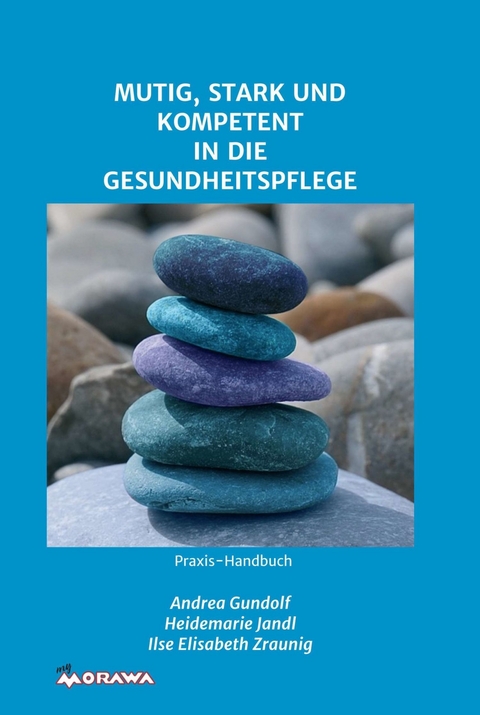 MUTIG, STARK UND KOMPETENT IN DIE GESUNDHEITSPFLEGE

Praxis-Handbuch

Andrea Gundolf
Heidemarie Jandl
Ilse Elisabeth Zraunig

my MORAWA